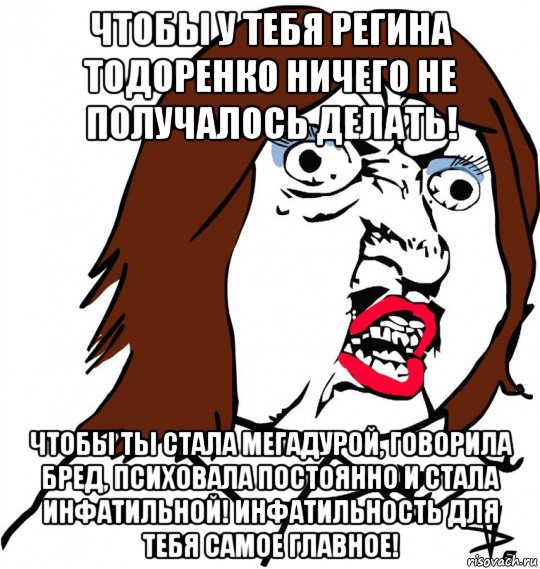 ЧТОБЫ У ТЕБЯ РЕГИНА ТОДОРЕНКО НИЧЕГО НЕ ПОЛУЧАЛОСЬ ДЕЛАТЬ!

ЧТОБЫ ТЫ СТАЛА МЕГАДУРОЙ, ГОВОРИЛА БРЕД, ПСИХОВАЛА ПОСТОЯННО И СТАЛА ИНФАТИЛЬНОЙ! ИНФАТИЛЬНОСТЬ ДЛЯ ТЕБЯ САМОЕ ГЛАВНОЕ!

risovach.ru